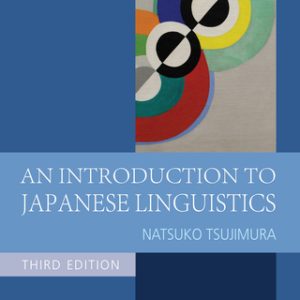 AN INTRODUCTION TO JAPANESE LINGUISTICS

NATSUKO TSUJIMURA

THIRD EDITION